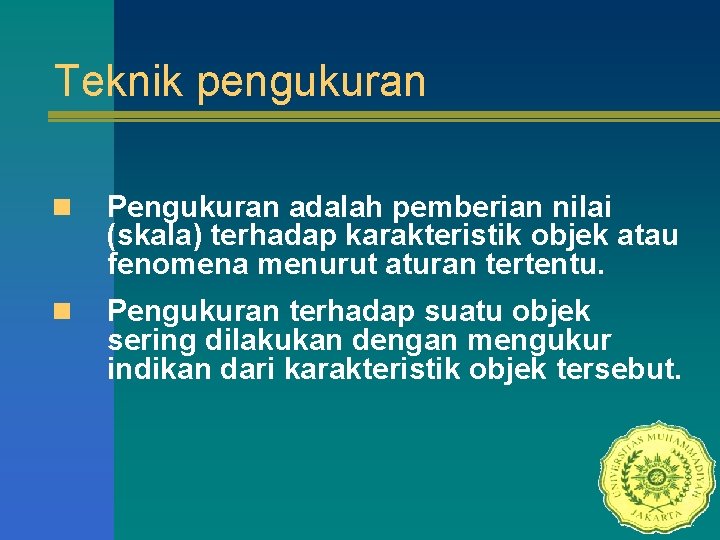 Teknik pengukuran

• Pengukuran adalah pemberian nilai (skala) terhadap karakteristik objek atau fenomena menurut aturan tertentu.

• Pengukuran terhadap suatu objek sering dilakukan dengan mengukur indikan dari karakteristik objek tersebut.

UNIVERSITAS MUHAMMADIYAH JAKARTA